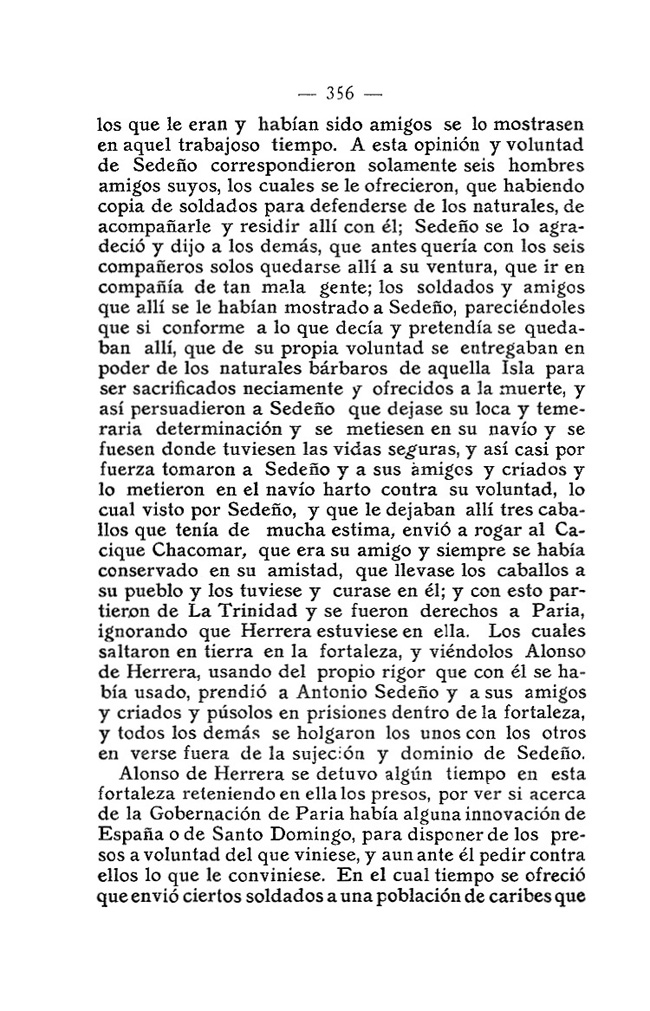 — 356 —

los que le eran y habían sido amigos se lo mostrasen en aquel trabajoso tiempo. A esta opinión y voluntad de Sedeño correspondieron solamente seis hombres amigos suyos, los cuales se le ofrecieron, que habiendo copia de soldados para defenderse de los naturales, de acompañarle y residir allí con él; Sedeño se lo agradeció y dijo a los demás, que antes quería con los seis compañeros solos quedarse allí a su ventura, que ir en compañía de tan mala gente; los soldados y amigos que allí se le habían mostrado a Sedeño, pareciéndoles que si conforme a lo que decía y pretendía se quedaban allí, que de su propia voluntad se entregaban en poder de los naturales bárbaros de aquella Isla para ser sacrificados neciamente y ofrecidos a la muerte, y así persuadieron a Sedeño que dejase su loca y temeraria determinación y se metiesen en su navío y se fuesen donde tuviesen las vidas seguras, y así casi por fuerza tomaron a Sedeño y a sus amigos y criados y lo metieron en el navío harto contra su voluntad, lo cual visto por Sedeño, y que le dejaban allí tres caballos que tenía de mucha estima, envió a rogar al Cacique Chacomar, que era su amigo y siempre se había conservado en su amistad, que llevase los caballos a su pueblo y los tuviese y curase en él; y con esto partieron de La Trinidad y se fueron derechos a Paria, ignorando que Herrera estuviese en ella. Los cuales saltaron en tierra en la fortaleza, y viéndolos Alonso de Herrera, usando del propio rigor que con él se había usado, prendió a Antonio Sedeño y a sus amigos y criados y púsolos en prisiones dentro de la fortaleza, y todos los demás se holgaron los unos con los otros en verse fuera de la sujeción y dominio de Sedeño.

Alonso de Herrera se detuvo algún tiempo en esta fortaleza reteniendo en ella los presos, por ver si acerca de la Gobernación de Paria había alguna innovación de España o de Santo Domingo, para disponer de los presos a voluntad del que viniese, y aun ante él pedir contra ellos lo que le conviniese. En el cual tiempo se ofreció que envió ciertos soldados a una población de caribes que